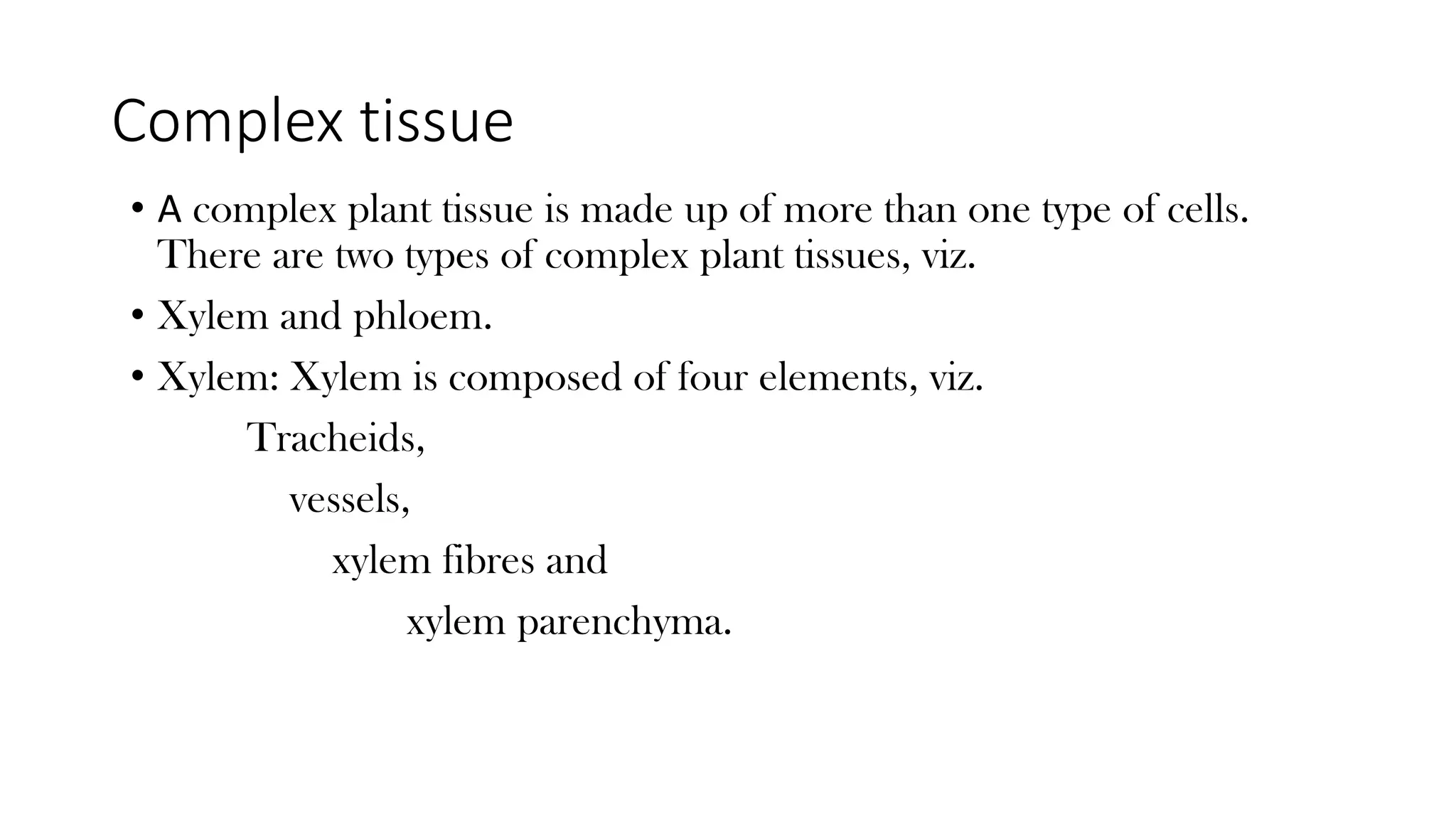 Complex tissue

• A complex plant tissue is made up of more than one type of cells. There are two types of complex plant tissues, viz.

• Xylem and phloem.

• Xylem: Xylem is composed of four elements, viz.

Tracheids,

vessels,

xylem fibres and

xylem parenchyma.